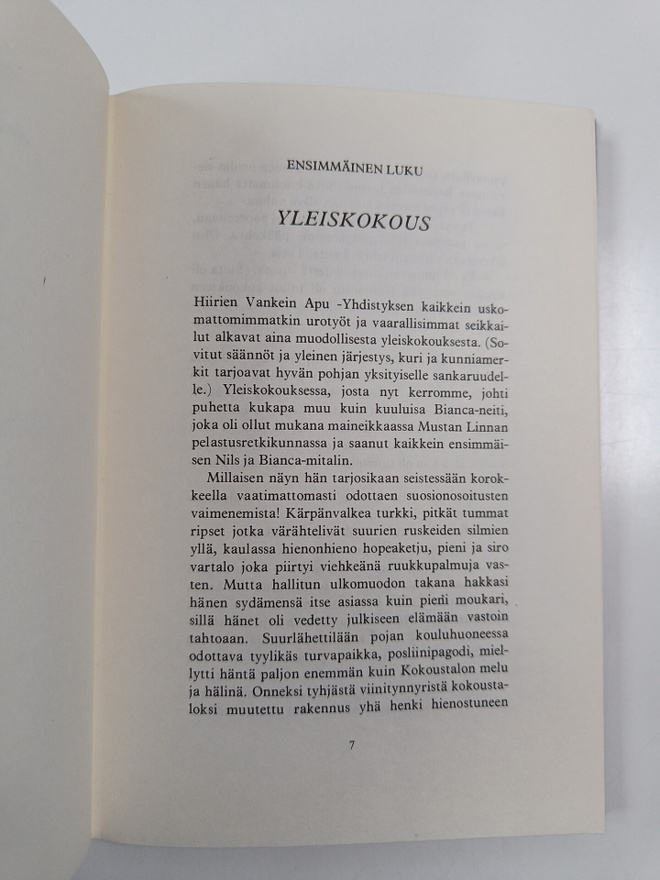 ENSIMMÄINEN LUKU

YLEISKOKOUS

Hiirien Vankein Apu -Yhdistyksen kaikkein uskomattomimmatkin urotyöt ja vaarallisimmat seikkailut alkavat aina muodollisesta yleiskokouksesta. (Sovitut säännöt ja yleinen järjestys, kuri ja kunniamerkit tarjoavat hyvän pohjan yksityiselle sankaruudelle.) Yleiskokouksessa, josta nyt kerromme, johti puhetta kukapa muu kuin kuuluisa Bianca-neiti, joka oli ollut mukana maineikkaassa Mustan Linnan pelastusretkikunnassa ja saanut kaikkein ensimmäisen Nils ja Bianca-mitalin.

Millaisen näyn hän tarjosikaan seistessään korokkeella vaatimattomasti odottaen suosionosoitusten vaimenemista! Kärpänvalkea turkki, pitkät tummat ripset jotka värähtelivät suurien ruskeiden silmien yllä, kaulassa hienonhieno hopeaketju, pieni ja siro vartalo joka piirtyi viehkeänä ruukkupalmuja vasten. Mutta hallitun ulkomuodon takana hakkasi hänen sydämensä itse asiassa kuin pieni moukari, sillä hänet oli vedetty julkiseen elämään vastoin tahtoaan. Suurlähettilään pojan kouluhuoneessa odottava tyylikäs turvapaikka, posliinipagodi, miellytti häntä paljon enemmän kuin Kokoustalon melu ja hälinä. Onneksi tyhjästä viinitynnyristä kokoustaloksi muutettu rakennus yhä henki hienostuneen

7